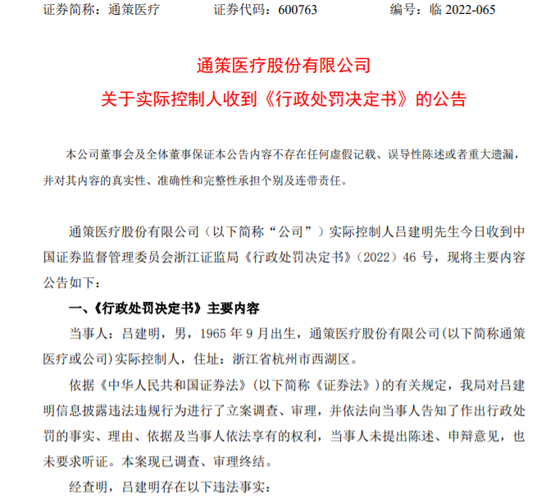 证券简称：通策医疗　　证券代码：600763　　编号：临 2022-065

通策医疗股份有限公司
关于实际控制人收到《行政处罚决定书》的公告

本公司董事会及全体董事保证本公告内容不存在任何虚假记载、误导性陈述或者重大遗漏，并对其内容的真实性、准确性和完整性承担个别及连带责任。

通策医疗股份有限公司（以下简称“公司”）实际控制人吕建明先生今日收到中国证券监督管理委员会浙江证监局《行政处罚决定书》（2022）46 号，现将主要内容公告如下：

一、《行政处罚决定书》主要内容

当事人：吕建明，男，1965 年 9 月出生，通策医疗股份有限公司(以下简称通策医疗或公司)实际控制人，住址：浙江省杭州市西湖区。

依据《中华人民共和国证券法》(以下简称《证券法》)的有关规定，我局对吕建明信息披露违法违规行为进行了立案调查、审理，并依法向当事人告知了作出行政处罚的事实、理由、依据及当事人依法享有的权利，当事人未提出陈述、申辩意见，也未要求听证。本案现已调查、审理终结。

经查明，吕建明存在以下违法事实：